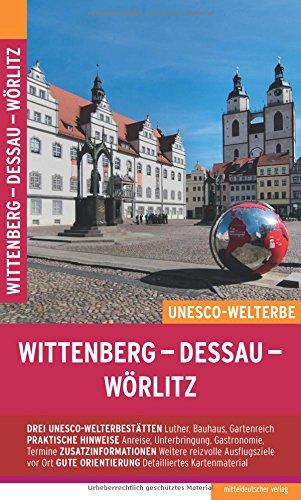 WITTENBERG – DESSAU – WÖRLITZ

UNESCO-WELTERBE

WITTENBERG – DESSAU – WÖRLITZ

DREI UNESCO-WELTERBESTÄTTEN Luther, Bauhaus, Gartenreich PRAKTISCHE HINWEISE Anreise, Unterbringung, Gastronomie, Termine ZUSATZINFORMATIONEN Weitere reizvolle Ausflugsziele vor Ort GUTE ORIENTIERUNG Detailliertes Kartenmaterial

Urheberrechtlich geschütztes Material

mitteldeutscher verlag